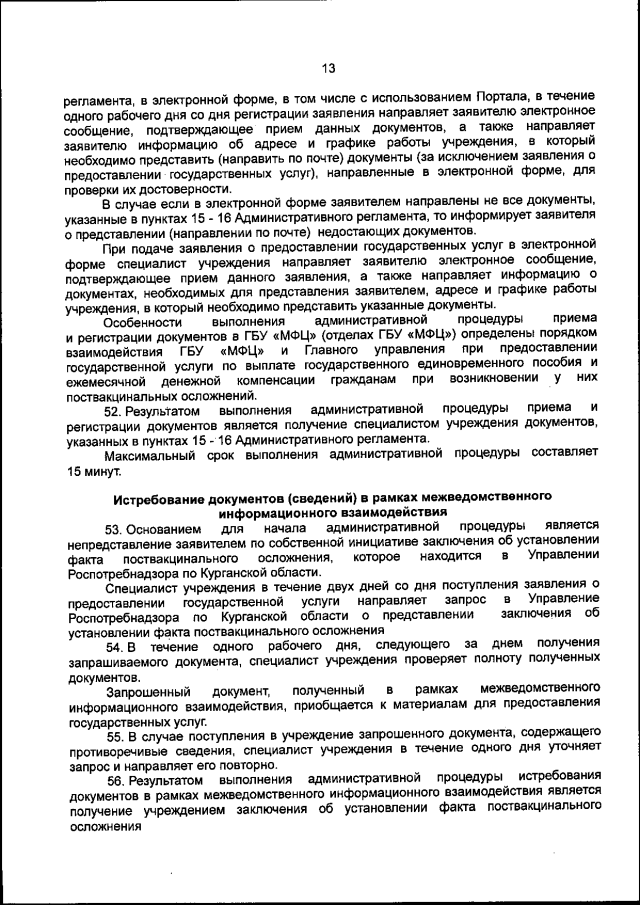 13

регламента, в электронной форме, в том числе с использованием Портала, в течение одного рабочего дня со дня регистрации заявления направляет заявителю электронное сообщение, подтверждающее прием данных документов, а также направляет заявителю информацию об адресе и графике работы учреждения, в который необходимо представить (направить по почте) документы (за исключением заявления о предоставлении государственных услуг), направленные в электронной форме, для проверки их достоверности.

В случае если в электронной форме заявителем направлены не все документы, указанные в пунктах 15 - 16 Административного регламента, то информирует заявителя о представлении (направлении по почте) недостающих документов.

При подаче заявления о предоставлении государственных услуг в электронной форме специалист учреждения направляет заявителю электронное сообщение, подтверждающее прием данного заявления, а также направляет информацию о документах, необходимых для представления заявителем, адресе и графике работы учреждения, в который необходимо представить указанные документы.

Особенности выполнения административной процедуры приема и регистрации документов в ГБУ «МФЦ» (отделах ГБУ «МФЦ») определены порядком взаимодействия ГБУ «МФЦ» и Главного управления при предоставлении государственной услуги по выплате государственного единовременного пособия и ежемесячной денежной компенсации гражданам при возникновении у них поствакцинальных осложнений.

52. Результатом выполнения административной процедуры приема и регистрации документов является получение специалистом учреждения документов, указанных в пунктах 15 - 16 Административного регламента.

Максимальный срок выполнения административной процедуры составляет 15 минут.

Истребование документов (сведений) в рамках межведомственного информационного взаимодействия

53. Основанием для начала административной процедуры является непредставление заявителем по собственной инициативе заключения об установлении факта поствакцинального осложнения, которое находится в Управлении Роспотребнадзора по Курганской области.

Специалист учреждения в течение двух дней со дня поступления заявления о предоставлении государственной услуги направляет запрос в Управление Роспотребнадзора по Курганской области о представлении заключения об установлении факта поствакцинального осложнения

54. В течение одного рабочего дня, следующего за днем получения запрашиваемого документа, специалист учреждения проверяет полноту полученных документов.

Запрошенный документ, полученный в рамках межведомственного информационного взаимодействия, приобщается к материалам для предоставления государственных услуг.

55. В случае поступления в учреждение запрошенного документа, содержащего противоречивые сведения, специалист учреждения в течение одного дня уточняет запрос и направляет его повторно.

56. Результатом выполнения административной процедуры истребования документов в рамках межведомственного информационного взаимодействия является получение учреждением заключения об установлении факта поствакцинального осложнения